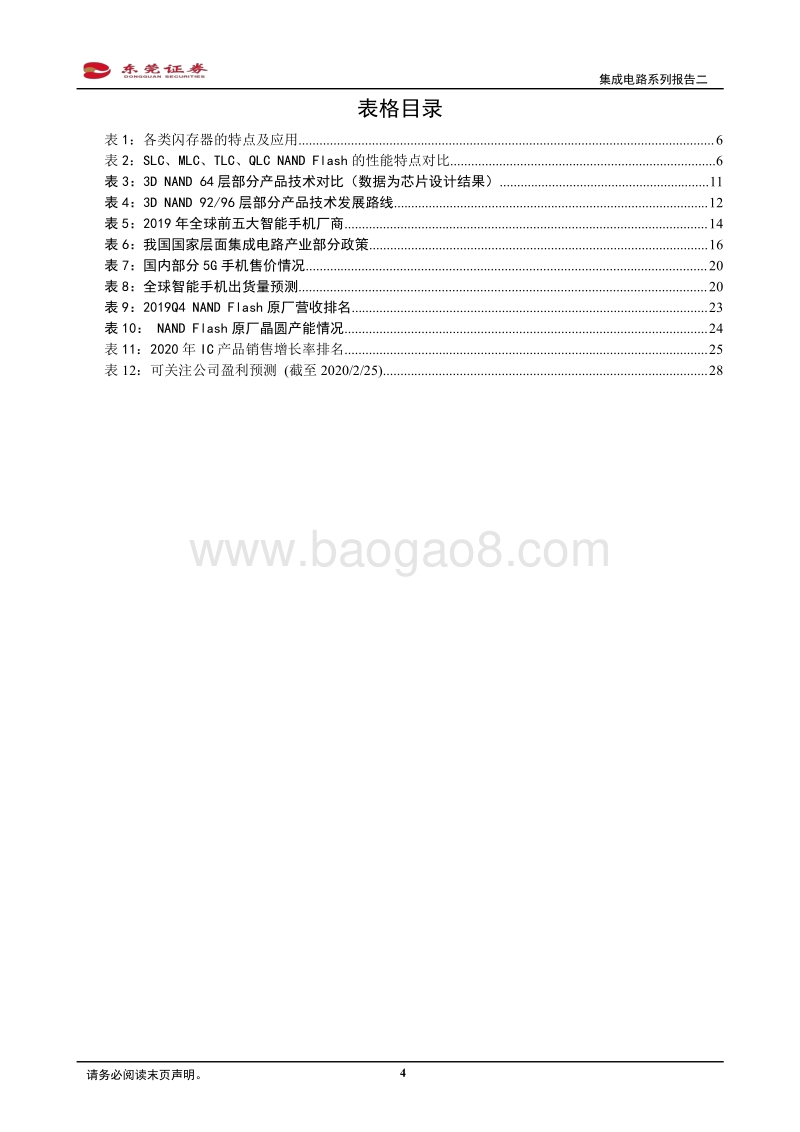 东莞证券 DONGGUAN SECURITIES

集成电路系列报告二

表格目录

表 1：各类闪存器的特点及应用......6
表 2：SLC、MLC、TLC、QLC NAND Flash 的性能特点对比......6
表 3：3D NAND 64 层部分产品技术对比（数据为芯片设计结果）......11
表 4：3D NAND 92/96 层部分产品技术发展路线......12
表 5：2019 年全球前五大智能手机厂商......14
表 6：我国国家层面集成电路产业部分政策......16
表 7：国内部分 5G 手机售价情况......20
表 8：全球智能手机出货量预测......20
表 9：2019Q4 NAND Flash 原厂营收排名......23
表 10： NAND Flash 原厂晶圆产能情况......24
表 11：2020 年 IC 产品销售增长率排名......25
表 12：可关注公司盈利预测 (截至 2020/2/25)......28

www.baogao8.com

请务必阅读末页声明。

4